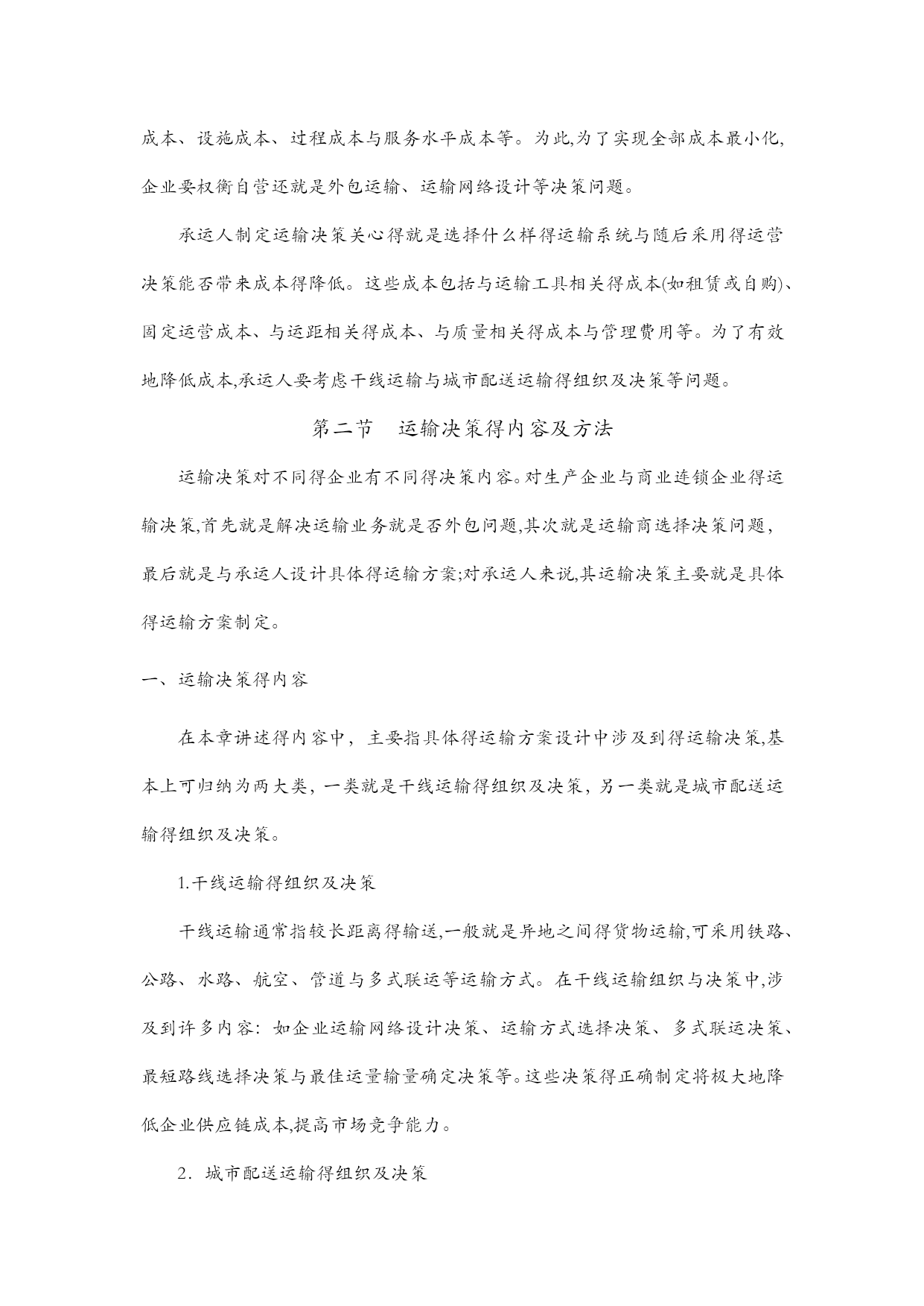 成本、设施成本、过程成本与服务水平成本等。为此,为了实现全部成本最小化,企业要权衡自营还就是外包运输、运输网络设计等决策问题。

承运人制定运输决策关心得就是选择什么样得运输系统与随后采用得运营决策能否带来成本得降低。这些成本包括与运输工具相关得成本(如租赁或自购)、固定运营成本、与运距相关得成本、与质量相关得成本与管理费用等。为了有效地降低成本,承运人要考虑干线运输与城市配送运输得组织及决策等问题。

第二节　运输决策得内容及方法

运输决策对不同得企业有不同得决策内容。对生产企业与商业连锁企业得运输决策,首先就是解决运输业务就是否外包问题,其次就是运输商选择决策问题,最后就是与承运人设计具体得运输方案;对承运人来说,其运输决策主要就是具体得运输方案制定。

一、运输决策得内容

在本章讲述得内容中，主要指具体得运输方案设计中涉及到得运输决策,基本上可归纳为两大类，一类就是干线运输得组织及决策，另一类就是城市配送运输得组织及决策。

1.干线运输得组织及决策

干线运输通常指较长距离得输送,一般就是异地之间得货物运输,可采用铁路、公路、水路、航空、管道与多式联运等运输方式。在干线运输组织与决策中,涉及到许多内容：如企业运输网络设计决策、运输方式选择决策、多式联运决策、最短路线选择决策与最佳运量输量确定决策等。这些决策得正确制定将极大地降低企业供应链成本,提高市场竞争能力。

2．城市配送运输得组织及决策